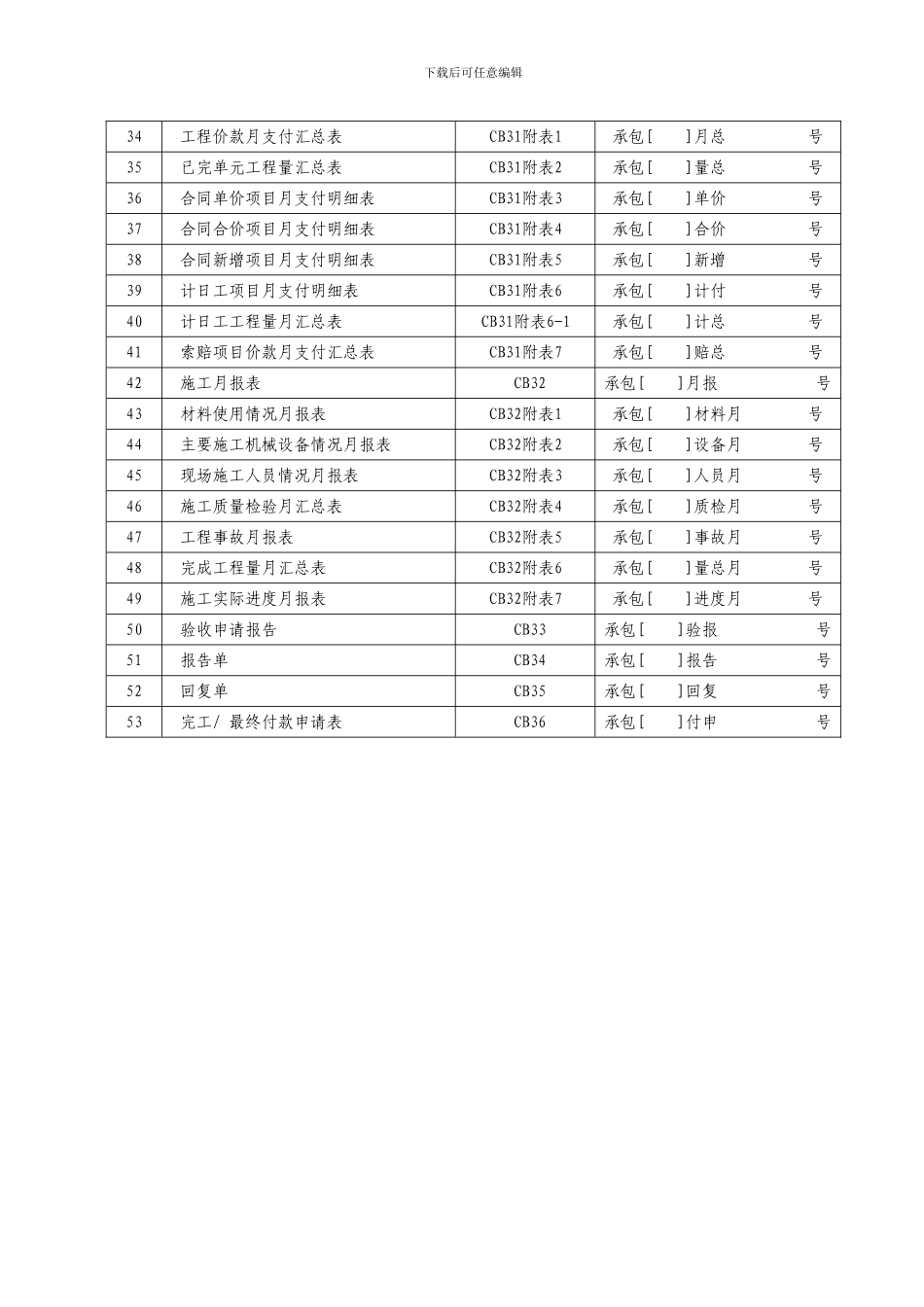 下载后可任意编辑

| 34 | 工程价款月支付汇总表 | CB31附表1 | 承包[ ]月总 号 |
|---|---|---|---|
| 35 | 已完单元工程量汇总表 | CB31附表2 | 承包[ ]量总 号 |
| 36 | 合同单价项目月支付明细表 | CB31附表3 | 承包[ ]单价 号 |
| 37 | 合同合价项目月支付明细表 | CB31附表4 | 承包[ ]合价 号 |
| 38 | 合同新增项目月支付明细表 | CB31附表5 | 承包[ ]新增 号 |
| 39 | 计日工项目月支付明细表 | CB31附表6 | 承包[ ]计付 号 |
| 40 | 计日工工程量月汇总表 | CB31附表6-1 | 承包[ ]计总 号 |
| 41 | 索赔项目价款月支付汇总表 | CB31附表7 | 承包[ ]赔总 号 |
| 42 | 施工月报表 | CB32 | 承包[ ]月报 号 |
| 43 | 材料使用情况月报表 | CB32附表1 | 承包[ ]材料月 号 |
| 44 | 主要施工机械设备情况月报表 | CB32附表2 | 承包[ ]设备月 号 |
| 45 | 现场施工人员情况月报表 | CB32附表3 | 承包[ ]人员月 号 |
| 46 | 施工质量检验月汇总表 | CB32附表4 | 承包[ ]质检月 号 |
| 47 | 工程事故月报表 | CB32附表5 | 承包[ ]事故月 号 |
| 48 | 完成工程量月汇总表 | CB32附表6 | 承包[ ]量总月 号 |
| 49 | 施工实际进度月报表 | CB32附表7 | 承包[ ]进度月 号 |
| 50 | 验收申请报告 | CB33 | 承包[ ]验报 号 |
| 51 | 报告单 | CB34 | 承包[ ]报告 号 |
| 52 | 回复单 | CB35 | 承包[ ]回复 号 |
| 53 | 完工/ 最终付款申请表 | CB36 | 承包[ ]付申 号 |